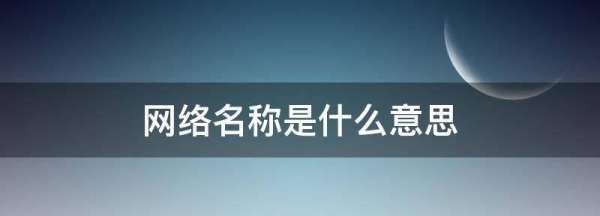 网络名称是什么意思